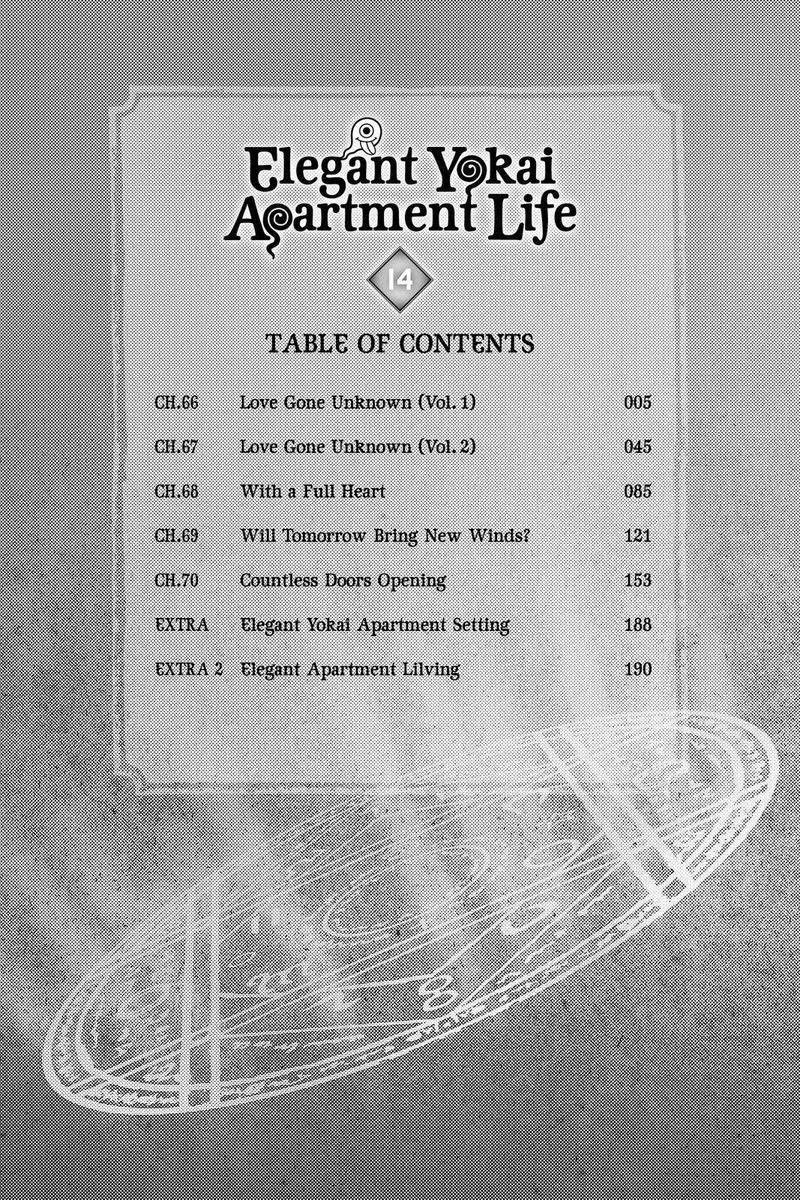 Elegant Yokai Apartment Life

14

TABLE OF CONTENTS

| | | |
|---|---|---|
| CH.66 | Love Gone Unknown (Vol. 1) | 005 |
| CH.67 | Love Gone Unknown (Vol. 2) | 045 |
| CH.68 | With a Full Heart | 085 |
| CH.69 | Will Tomorrow Bring New Winds? | 121 |
| CH.70 | Countless Doors Opening | 153 |
| EXTRA | Elegant Yokai Apartment Setting | 188 |
| EXTRA 2 | Elegant Apartment Lilving | 190 |